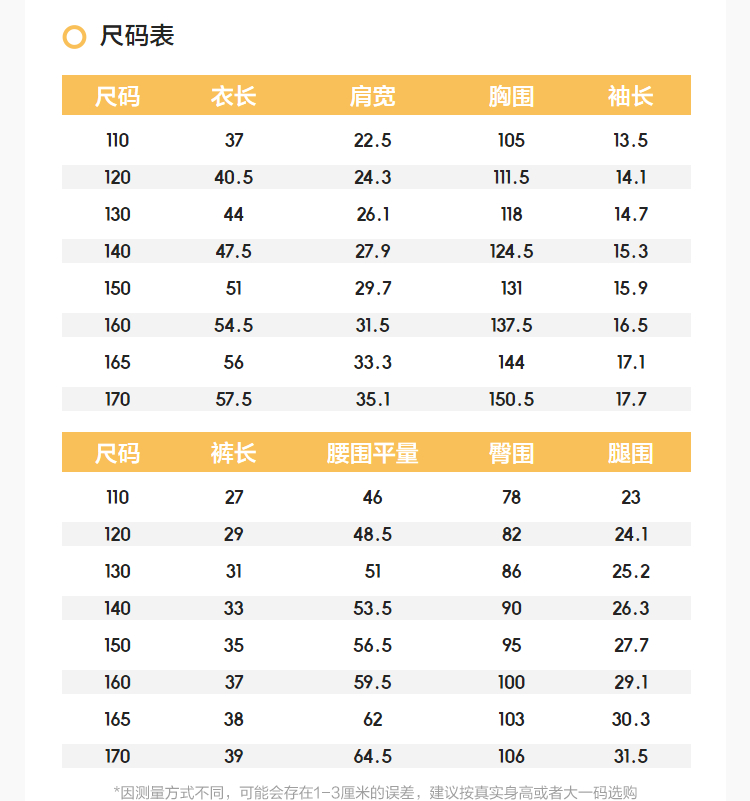 尺码表

| 尺码 | 衣长 | 肩宽 | 胸围 | 袖长 |
|---|---|---|---|---|
| 110 | 37 | 22.5 | 105 | 13.5 |
| 120 | 40.5 | 24.3 | 111.5 | 14.1 |
| 130 | 44 | 26.1 | 118 | 14.7 |
| 140 | 47.5 | 27.9 | 124.5 | 15.3 |
| 150 | 51 | 29.7 | 131 | 15.9 |
| 160 | 54.5 | 31.5 | 137.5 | 16.5 |
| 165 | 56 | 33.3 | 144 | 17.1 |
| 170 | 57.5 | 35.1 | 150.5 | 17.7 |

| 尺码 | 裤长 | 腰围平量 | 臀围 | 腿围 |
|---|---|---|---|---|
| 110 | 27 | 46 | 78 | 23 |
| 120 | 29 | 48.5 | 82 | 24.1 |
| 130 | 31 | 51 | 86 | 25.2 |
| 140 | 33 | 53.5 | 90 | 26.3 |
| 150 | 35 | 56.5 | 95 | 27.7 |
| 160 | 37 | 59.5 | 100 | 29.1 |
| 165 | 38 | 62 | 103 | 30.3 |
| 170 | 39 | 64.5 | 106 | 31.5 |

*因测量方式不同，可能会存在1-3厘米的误差，建议按真实身高或者大一码选购